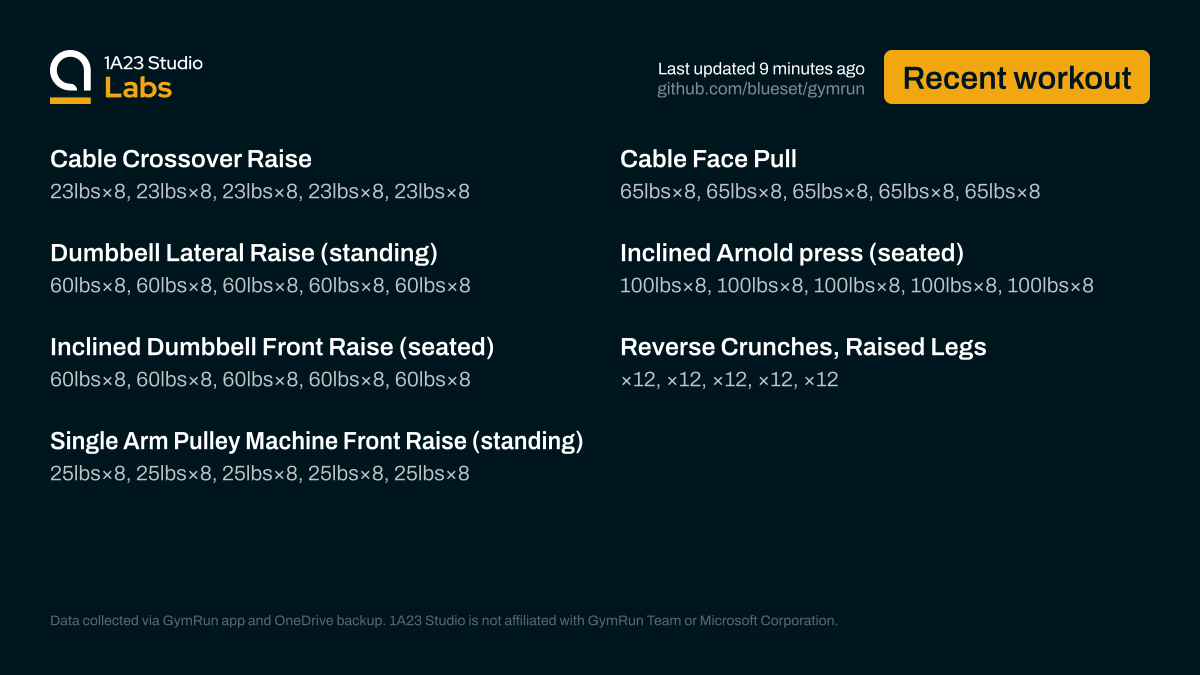 1A23 Studio
Labs

Last updated 9 minutes ago
github.com/blueset/gymrun

Recent workout

Cable Crossover Raise
23lbs×8, 23lbs×8, 23lbs×8, 23lbs×8, 23lbs×8

Dumbbell Lateral Raise (standing)
60lbs×8, 60lbs×8, 60lbs×8, 60lbs×8, 60lbs×8

Inclined Dumbbell Front Raise (seated)
60lbs×8, 60lbs×8, 60lbs×8, 60lbs×8, 60lbs×8

Single Arm Pulley Machine Front Raise (standing)
25lbs×8, 25lbs×8, 25lbs×8, 25lbs×8, 25lbs×8

Cable Face Pull
65lbs×8, 65lbs×8, 65lbs×8, 65lbs×8, 65lbs×8

Inclined Arnold press (seated)
100lbs×8, 100lbs×8, 100lbs×8, 100lbs×8, 100lbs×8

Reverse Crunches, Raised Legs
×12, ×12, ×12, ×12, ×12

Data collected via GymRun app and OneDrive backup. 1A23 Studio is not affiliated with GymRun Team or Microsoft Corporation.